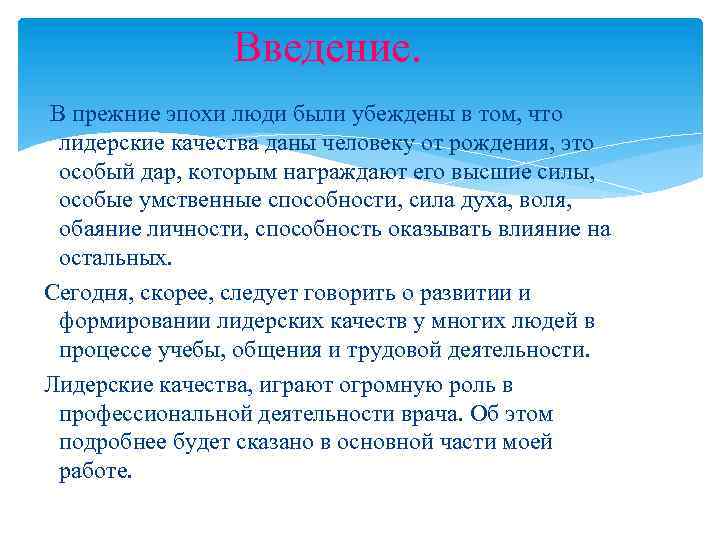 Введение.

В прежние эпохи люди были убеждены в том, что лидерские качества даны человеку от рождения, это особый дар, которым награждают его высшие силы, особые умственные способности, сила духа, воля, обаяние личности, способность оказывать влияние на остальных.

Сегодня, скорее, следует говорить о развитии и формировании лидерских качеств у многих людей в процессе учебы, общения и трудовой деятельности.

Лидерские качества, играют огромную роль в профессиональной деятельности врача. Об этом подробнее будет сказано в основной части моей работе.